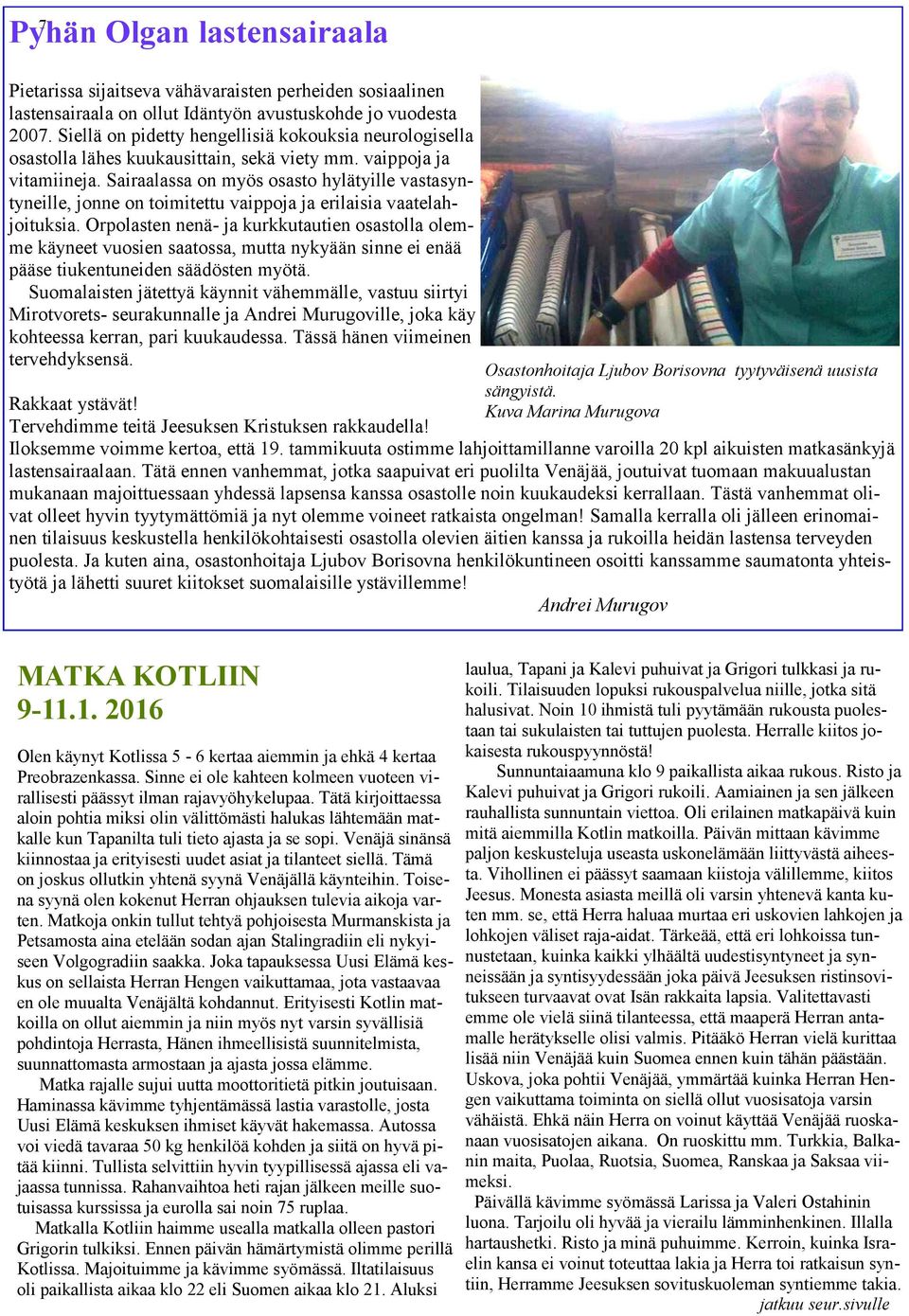 7

Pyhän Olgan lastensairaala

Pietarissa sijaitseva vähävaraisten perheiden sosiaalinen lastensairaala on ollut Idäntyön avustuskohde jo vuodesta 2007. Siellä on pidetty hengellisiä kokouksia neurologisella osastolla lähes kuukausittain, sekä viety mm. vaippoja ja vitamiineja. Sairaalassa on myös osasto hylätyille vastasyntyneille, jonne on toimitettu vaippoja ja erilaisia vaatelahjoituksia. Orpolasten nenä- ja kurkkutautien osastolla olemme käyneet vuosien saatossa, mutta nykyään sinne ei enää pääse tiukentuneiden säädösten myötä.

Suomalaisten jätettyä käynnit vähemmälle, vastuu siirtyi Mirotvorets- seurakunnalle ja Andrei Murugoville, joka käy kohteessa kerran, pari kuukaudessa. Tässä hänen viimeinen tervehdyksensä.

Osastonhoitaja Ljubov Borisovna tyytyväisenä uusista sängyistä.
Kuva Marina Murugova

Rakkaat ystävät!
Tervehdimme teitä Jeesuksen Kristuksen rakkaudella!
Iloksemme voimme kertoa, että 19. tammikuuta ostimme lahjoittamillanne varoilla 20 kpl aikuisten matkasänkyjä lastensairaalaan. Tätä ennen vanhemmat, jotka saapuivat eri puolilta Venäjää, joutuivat tuomaan makuualustan mukanaan majoittuessaan yhdessä lapsensa kanssa osastolle noin kuukaudeksi kerrallaan. Tästä vanhemmat olivat olleet hyvin tyytymättömiä ja nyt olemme voineet ratkaista ongelman! Samalla kerralla oli jälleen erinomainen tilaisuus keskustella henkilökohtaisesti osastolla olevien äitien kanssa ja rukoilla heidän lastensa terveyden puolesta. Ja kuten aina, osastonhoitaja Ljubov Borisovna henkilökuntineen osoitti kanssamme saumatonta yhteistyötä ja lähetti suuret kiitokset suomalaisille ystävillemme!
Andrei Murugov

MATKA KOTLIIN
9-11.1. 2016

Olen käynyt Kotlissa 5 - 6 kertaa aiemmin ja ehkä 4 kertaa Preobrazenkassa. Sinne ei ole kahteen kolmeen vuoteen virallisesti päässyt ilman rajavyöhykelupaa. Tätä kirjoittaessa aloin pohtia miksi olin välittömästi halukas lähtemään matkalle kun Tapanilta tuli tieto ajasta ja se sopi. Venäjä sinänsä kiinnostaa ja erityisesti uudet asiat ja tilanteet siellä. Tämä on joskus ollutkin yhtenä syynä Venäjällä käynteihin. Toisena syynä olen kokenut Herran ohjauksen tulevia aikoja varten. Matkoja onkin tullut tehtyä pohjoisesta Murmanskista ja Petsamosta aina etelään sodan ajan Stalingradiin eli nykyiseen Volgogradiin saakka. Joka tapauksessa Uusi Elämä keskus on sellaista Herran Hengen vaikuttamaa, jota vastaavaa en ole muualta Venäjältä kohdannut. Erityisesti Kotlin matkoilla on ollut aiemmin ja niin myös nyt varsin syvällisiä pohdintoja Herrasta, Hänen ihmeellisistä suunnitelmista, suunnattomasta armostaan ja ajasta jossa elämme.

Matka rajalle sujui uutta moottoritietä pitkin joutuisaan. Haminassa kävimme tyhjentämässä lastia varastolle, josta Uusi Elämä keskuksen ihmiset käyvät hakemassa. Autossa voi viedä tavaraa 50 kg henkilöä kohden ja siitä on hyvä pitää kiinni. Tullista selvittiin hyvin tyypillisessä ajassa eli vajaassa tunnissa. Rahanvaihtoa heti rajan jälkeen meille suotuisassa kurssissa ja eurolla sai noin 75 ruplaa.

Matkalla Kotliin haimme usealla matkalla olleen pastori Grigorin tulkiksi. Ennen päivän hämärtymistä olimme perillä Kotlissa. Majoituimme ja kävimme syömässä. Iltatilaisuus oli paikallista aikaa klo 22 eli Suomen aikaa klo 21. Aluksi laulua, Tapani ja Kalevi puhuivat ja Grigori tulkkasi ja rukoili. Tilaisuuden lopuksi rukouspalvelua niille, jotka sitä halusivat. Noin 10 ihmistä tuli pyytämään rukousta puolestaan tai sukulaisten tai tuttujen puolesta. Herralle kiitos jokaisesta rukouspyynnöstä!

Sunnuntaiaamuna klo 9 paikallista aikaa rukous. Risto ja Kalevi puhuivat ja Grigori rukoili. Aamiainen ja sen jälkeen rauhallista sunnuntain viettoa. Oli erilainen matkapäivä kuin mitä aiemmilla Kotlin matkoilla. Päivän mittaan kävimme paljon keskusteluja useasta uskonelämään liittyvästä aiheesta. Vihollinen ei päässyt saamaan kiistoja välillemme, kiitos Jeesus. Monesta asiasta meillä oli varsin yhtenevä kanta kuten mm. se, että Herra haluaa murtaa eri uskovien lahkojen ja lohkojen väliset raja-aidat. Tärkeää, että eri lohkoissa tunnustetaan, kuinka kaikki ylhäältä uudestisyntyneet ja synneissään ja syntisyydessään joka päivä Jeesuksen ristinsovitukseen turvaavat ovat Isän rakkaita lapsia. Valitettavasti emme ole vielä siinä tilanteessa, että maaperä Herran antamalle herätykselle olisi valmis. Pitääkö Herran vielä kurittaa lisää niin Venäjää kuin Suomea ennen kuin tähän päästään. Uskova, joka pohtii Venäjää, ymmärtää kuinka Herran Hengen vaikuttama toiminta on siellä ollut vuosisatoja varsin vähäistä. Ehkä näin Herra on voinut käyttää Venäjää ruoskanaan vuosisatojen aikana. On ruoskittu mm. Turkkia, Balkanin maita, Puolaa, Ruotsia, Suomea, Ranskaa ja Saksaa viimeksi.

Päivällä kävimme syömässä Larissa ja Valeri Ostahinin luona. Tarjoilu oli hyvää ja vierailu lämminhenkinen. Illalla hartaushetki. Risto ja minä puhuimme. Kerroin, kuinka Israelin kansa ei voinut toteuttaa lakia ja Herra toi ratkaisun syntiin, Herramme Jeesuksen sovituskuoleman syntiemme takia.
jatkuu seur.sivulle